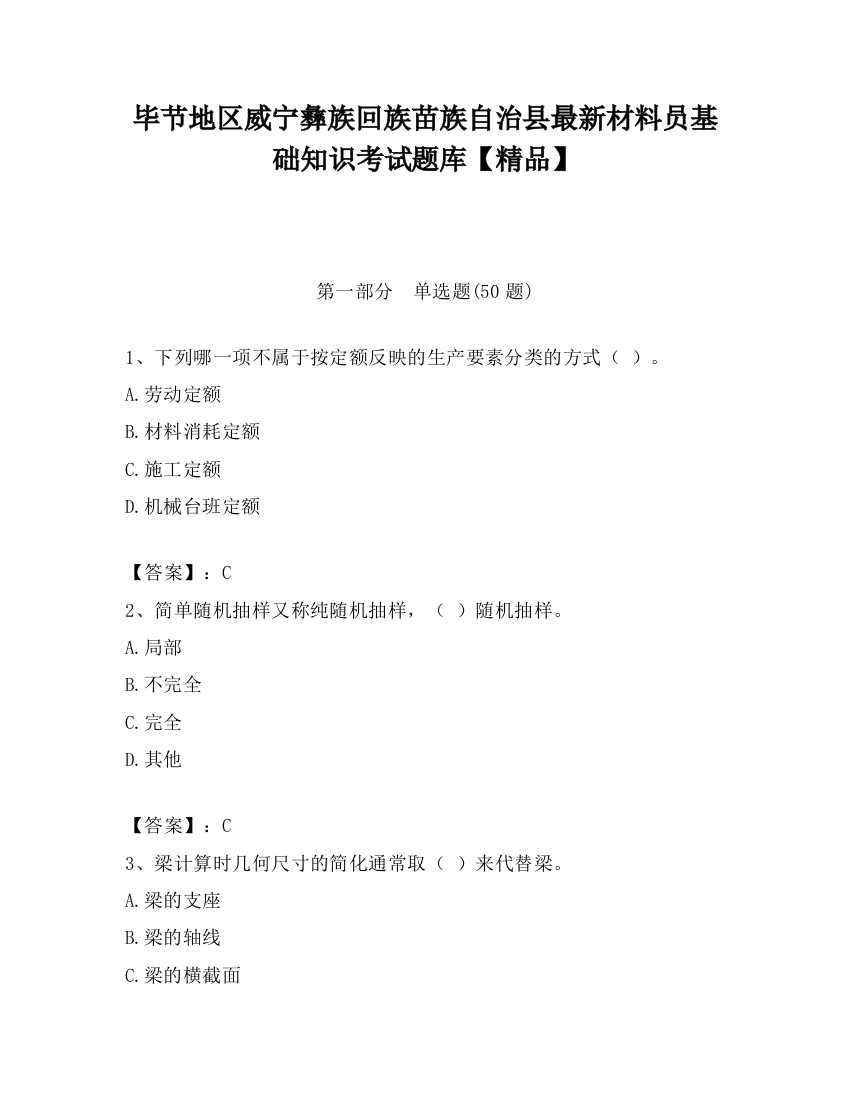 毕节地区威宁彝族回族苗族自治县最新材料员基础知识考试题库【精品】

第一部分　单选题(50 题)

1、下列哪一项不属于按定额反映的生产要素分类的方式（ ）。

A.劳动定额

B.材料消耗定额

C.施工定额

D.机械台班定额

【答案】：C

2、简单随机抽样又称纯随机抽样，（ ）随机抽样。

A.局部

B.不完全

C.完全

D.其他

【答案】：C

3、梁计算时几何尺寸的简化通常取（ ）来代替梁。

A.梁的支座

B.梁的轴线

C.梁的横截面